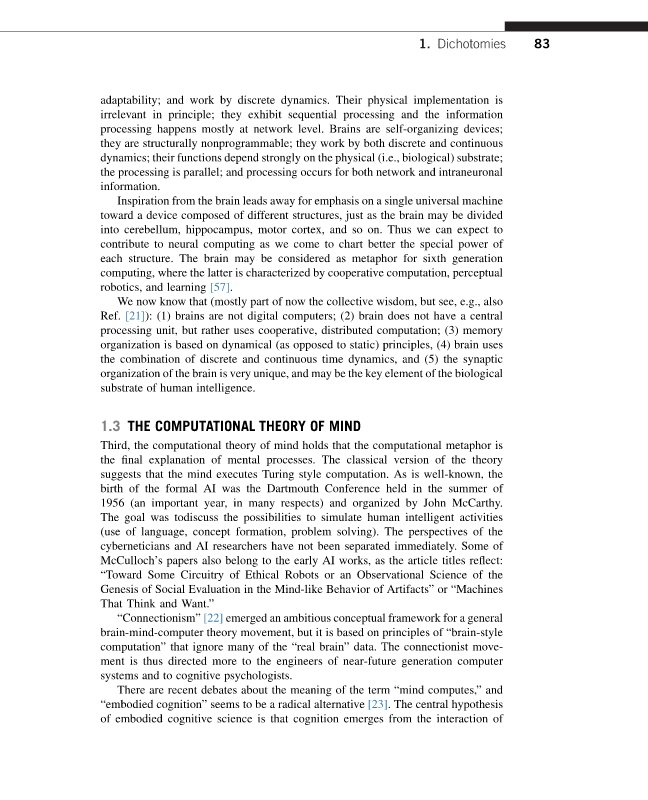 1. Dichotomies 83

adaptability; and work by discrete dynamics. Their physical implementation is irrelevant in principle; they exhibit sequential processing and the information processing happens mostly at network level. Brains are self-organizing devices; they are structurally nonprogrammable; they work by both discrete and continuous dynamics; their functions depend strongly on the physical (i.e., biological) substrate; the processing is parallel; and processing occurs for both network and intraneuronal information.

Inspiration from the brain leads away for emphasis on a single universal machine toward a device composed of different structures, just as the brain may be divided into cerebellum, hippocampus, motor cortex, and so on. Thus we can expect to contribute to neural computing as we come to chart better the special power of each structure. The brain may be considered as metaphor for sixth generation computing, where the latter is characterized by cooperative computation, perceptual robotics, and learning [57].

We now know that (mostly part of now the collective wisdom, but see, e.g., also Ref. [21]): (1) brains are not digital computers; (2) brain does not have a central processing unit, but rather uses cooperative, distributed computation; (3) memory organization is based on dynamical (as opposed to static) principles, (4) brain uses the combination of discrete and continuous time dynamics, and (5) the synaptic organization of the brain is very unique, and may be the key element of the biological substrate of human intelligence.

1.3 THE COMPUTATIONAL THEORY OF MIND

Third, the computational theory of mind holds that the computational metaphor is the final explanation of mental processes. The classical version of the theory suggests that the mind executes Turing style computation. As is well-known, the birth of the formal AI was the Dartmouth Conference held in the summer of 1956 (an important year, in many respects) and organized by John McCarthy. The goal was todiscuss the possibilities to simulate human intelligent activities (use of language, concept formation, problem solving). The perspectives of the cyberneticians and AI researchers have not been separated immediately. Some of McCulloch's papers also belong to the early AI works, as the article titles reflect: "Toward Some Circuitry of Ethical Robots or an Observational Science of the Genesis of Social Evaluation in the Mind-like Behavior of Artifacts" or "Machines That Think and Want."

"Connectionism" [22] emerged an ambitious conceptual framework for a general brain-mind-computer theory movement, but it is based on principles of "brain-style computation" that ignore many of the "real brain" data. The connectionist movement is thus directed more to the engineers of near-future generation computer systems and to cognitive psychologists.

There are recent debates about the meaning of the term "mind computes," and "embodied cognition" seems to be a radical alternative [23]. The central hypothesis of embodied cognitive science is that cognition emerges from the interaction of